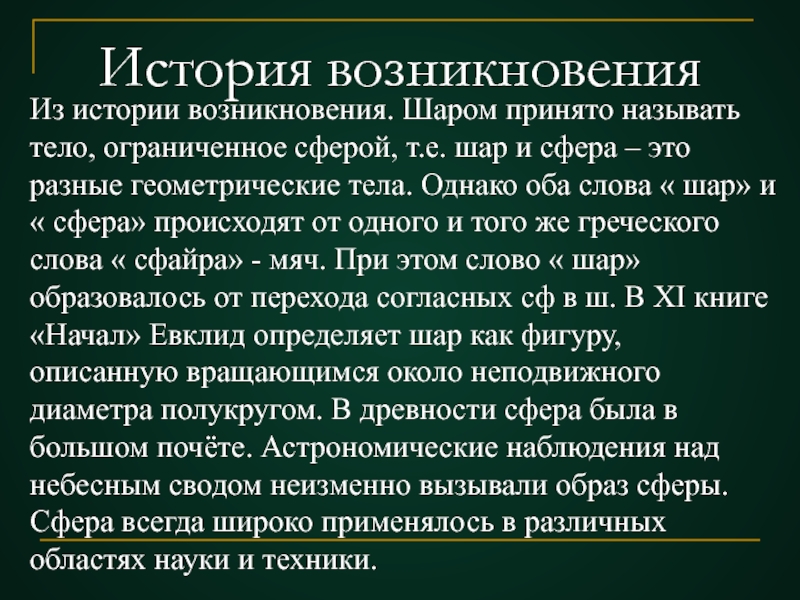 История возникновения

Из истории возникновения. Шаром принято называть тело, ограниченное сферой, т.е. шар и сфера – это разные геометрические тела. Однако оба слова « шар» и « сфера» происходят от одного и того же греческого слова « сфайра» - мяч. При этом слово « шар» образовалось от перехода согласных сф в ш. В XI книге «Начал» Евклид определяет шар как фигуру, описанную вращающимся около неподвижного диаметра полукругом. В древности сфера была в большом почёте. Астрономические наблюдения над небесным сводом неизменно вызывали образ сферы. Сфера всегда широко применялось в различных областях науки и техники.